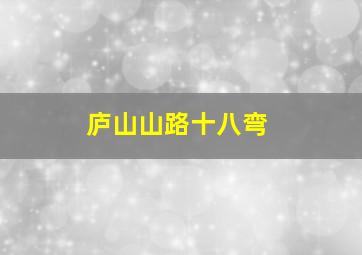 庐山山路十八弯